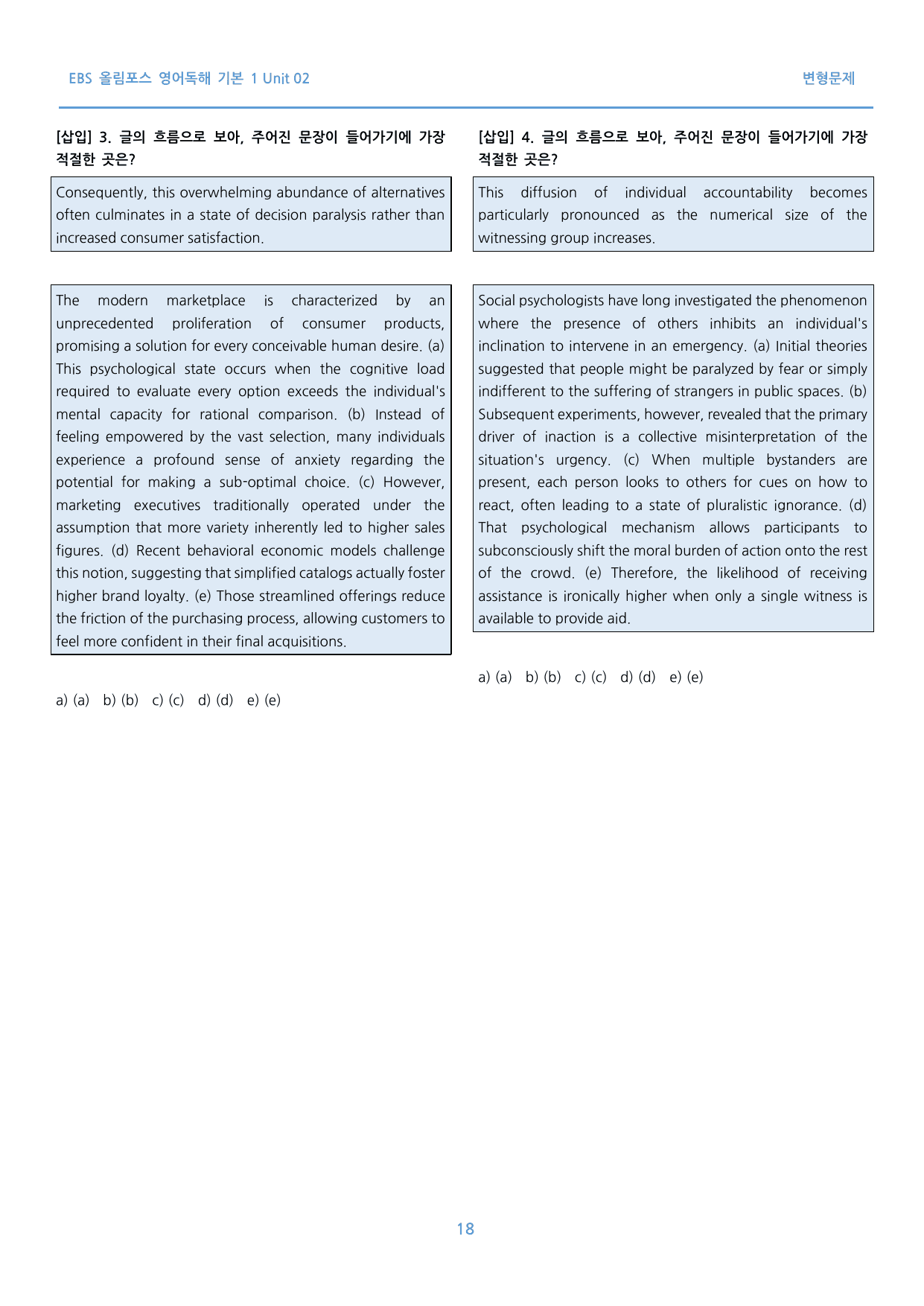 EBS 올림포스 영어독해 기본 1 Unit 02

변형문제

[삽입] 3. 글의 흐름으로 보아, 주어진 문장이 들어가기에 가장 적절한 곳은?

Consequently, this overwhelming abundance of alternatives often culminates in a state of decision paralysis rather than increased consumer satisfaction.

The modern marketplace is characterized by an unprecedented proliferation of consumer products, promising a solution for every conceivable human desire. (a) This psychological state occurs when the cognitive load required to evaluate every option exceeds the individual's mental capacity for rational comparison. (b) Instead of feeling empowered by the vast selection, many individuals experience a profound sense of anxiety regarding the potential for making a sub-optimal choice. (c) However, marketing executives traditionally operated under the assumption that more variety inherently led to higher sales figures. (d) Recent behavioral economic models challenge this notion, suggesting that simplified catalogs actually foster higher brand loyalty. (e) Those streamlined offerings reduce the friction of the purchasing process, allowing customers to feel more confident in their final acquisitions.

a) (a)   b) (b)   c) (c)   d) (d)   e) (e)

[삽입] 4. 글의 흐름으로 보아, 주어진 문장이 들어가기에 가장 적절한 곳은?

This diffusion of individual accountability becomes particularly pronounced as the numerical size of the witnessing group increases.

Social psychologists have long investigated the phenomenon where the presence of others inhibits an individual's inclination to intervene in an emergency. (a) Initial theories suggested that people might be paralyzed by fear or simply indifferent to the suffering of strangers in public spaces. (b) Subsequent experiments, however, revealed that the primary driver of inaction is a collective misinterpretation of the situation's urgency. (c) When multiple bystanders are present, each person looks to others for cues on how to react, often leading to a state of pluralistic ignorance. (d) That psychological mechanism allows participants to subconsciously shift the moral burden of action onto the rest of the crowd. (e) Therefore, the likelihood of receiving assistance is ironically higher when only a single witness is available to provide aid.

a) (a)   b) (b)   c) (c)   d) (d)   e) (e)

18